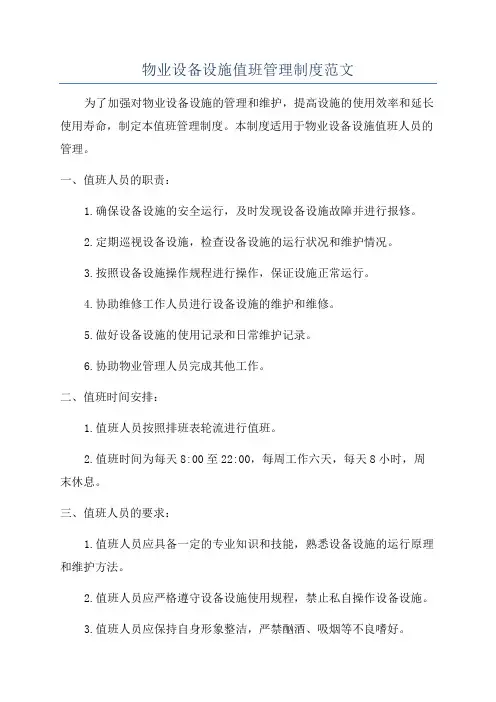 物业设备设施值班管理制度范文

为了加强对物业设备设施的管理和维护，提高设施的使用效率和延长使用寿命，制定本值班管理制度。本制度适用于物业设备设施值班人员的管理。

一、值班人员的职责：

1.确保设备设施的安全运行，及时发现设备设施故障并进行报修。

2.定期巡视设备设施，检查设备设施的运行状况和维护情况。

3.按照设备设施操作规程进行操作，保证设施正常运行。

4.协助维修工作人员进行设备设施的维护和维修。

5.做好设备设施的使用记录和日常维护记录。

6.协助物业管理人员完成其他工作。

二、值班时间安排：

1.值班人员按照排班表轮流进行值班。

2.值班时间为每天8:00至22:00，每周工作六天，每天8小时，周末休息。

三、值班人员的要求：

1.值班人员应具备一定的专业知识和技能，熟悉设备设施的运行原理和维护方法。

2.值班人员应严格遵守设备设施使用规程，禁止私自操作设备设施。

3.值班人员应保持自身形象整洁，严禁酗酒、吸烟等不良嗜好。